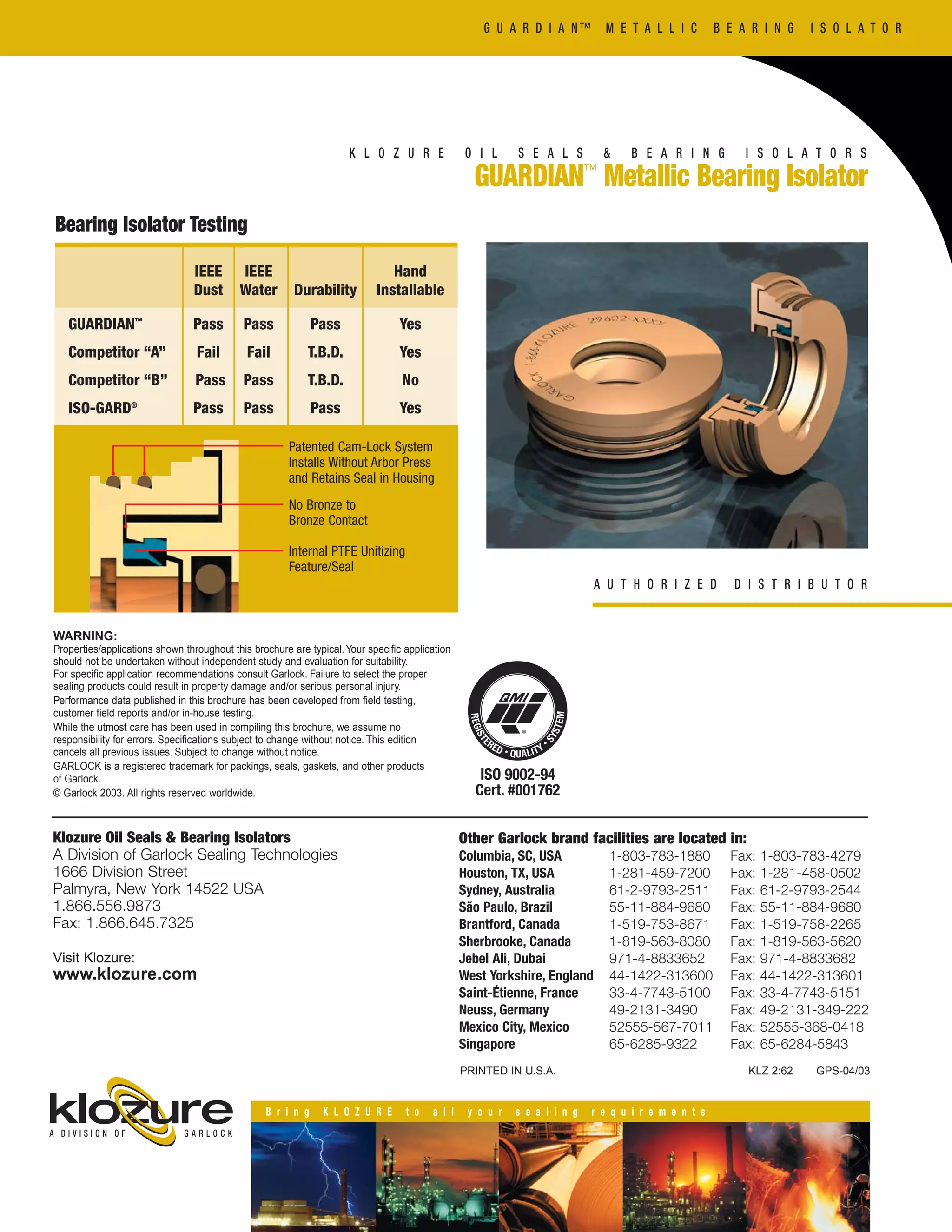 GUARDIAN™ METALLIC BEARING ISOLATOR

KLOZURE OIL SEALS & BEARING ISOLATORS
GUARDIAN™ Metallic Bearing Isolator

Bearing Isolator Testing

| | IEEE Dust | IEEE Water | Durability | Hand Installable |
|---|---|---|---|---|
| GUARDIAN™ | Pass | Pass | Pass | Yes |
| Competitor "A" | Fail | Fail | T.B.D. | Yes |
| Competitor "B" | Pass | Pass | T.B.D. | No |
| ISO-GARD® | Pass | Pass | Pass | Yes |

Patented Cam-Lock System Installs Without Arbor Press and Retains Seal in Housing

No Bronze to Bronze Contact

Internal PTFE Unitizing Feature/Seal

GARLOCK 1-866-KLOZURE 29602-XXXX

AUTHORIZED DISTRIBUTOR

WARNING:
Properties/applications shown throughout this brochure are typical. Your specific application should not be undertaken without independent study and evaluation for suitability.
For specific application recommendations consult Garlock. Failure to select the proper sealing products could result in property damage and/or serious personal injury.
Performance data published in this brochure has been developed from field testing, customer field reports and/or in-house testing.
While the utmost care has been used in compiling this brochure, we assume no responsibility for errors. Specifications subject to change without notice. This edition cancels all previous issues. Subject to change without notice.
GARLOCK is a registered trademark for packings, seals, gaskets, and other products of Garlock.
© Garlock 2003. All rights reserved worldwide.

QMI REGISTERED • QUALITY • SYSTEM
ISO 9002-94
Cert. #001762

Klozure Oil Seals & Bearing Isolators
A Division of Garlock Sealing Technologies
1666 Division Street
Palmyra, New York 14522 USA
1.866.556.9873
Fax: 1.866.645.7325

Visit Klozure:
www.klozure.com

Other Garlock brand facilities are located in:

| | | |
|---|---|---|
| Columbia, SC, USA | 1-803-783-1880 | Fax: 1-803-783-4279 |
| Houston, TX, USA | 1-281-459-7200 | Fax: 1-281-458-0502 |
| Sydney, Australia | 61-2-9793-2511 | Fax: 61-2-9793-2544 |
| São Paulo, Brazil | 55-11-884-9680 | Fax: 55-11-884-9680 |
| Brantford, Canada | 1-519-753-8671 | Fax: 1-519-758-2265 |
| Sherbrooke, Canada | 1-819-563-8080 | Fax: 1-819-563-5620 |
| Jebel Ali, Dubai | 971-4-8833652 | Fax: 971-4-8833682 |
| West Yorkshire, England | 44-1422-313600 | Fax: 44-1422-313601 |
| Saint-Étienne, France | 33-4-7743-5100 | Fax: 33-4-7743-5151 |
| Neuss, Germany | 49-2131-3490 | Fax: 49-2131-349-222 |
| Mexico City, Mexico | 52555-567-7011 | Fax: 52555-368-0418 |
| Singapore | 65-6285-9322 | Fax: 65-6284-5843 |

PRINTED IN U.S.A.
KLZ 2:62 GPS-04/03

klozure
A DIVISION OF GARLOCK

Bring KLOZURE to all your sealing requirements